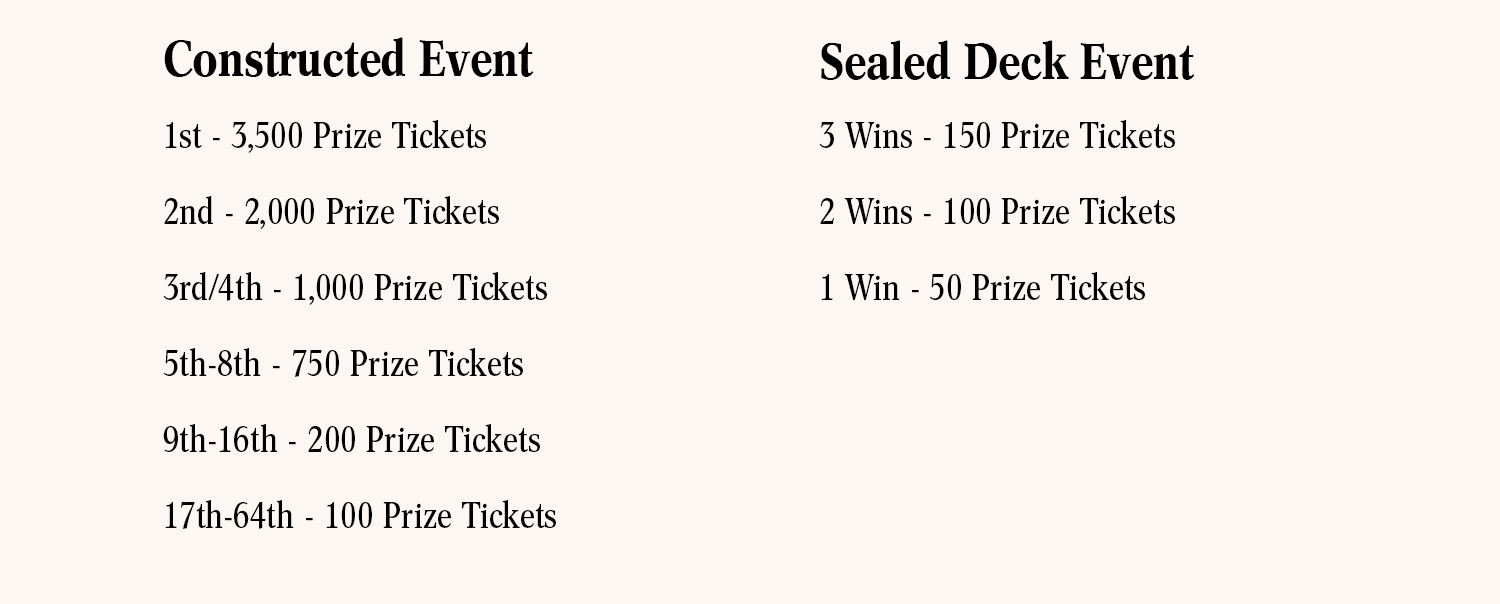 Constructed Event

1st - 3,500 Prize Tickets

2nd - 2,000 Prize Tickets

3rd/4th - 1,000 Prize Tickets

5th-8th - 750 Prize Tickets

9th-16th - 200 Prize Tickets

17th-64th - 100 Prize Tickets

Sealed Deck Event

3 Wins - 150 Prize Tickets

2 Wins - 100 Prize Tickets

1 Win - 50 Prize Tickets